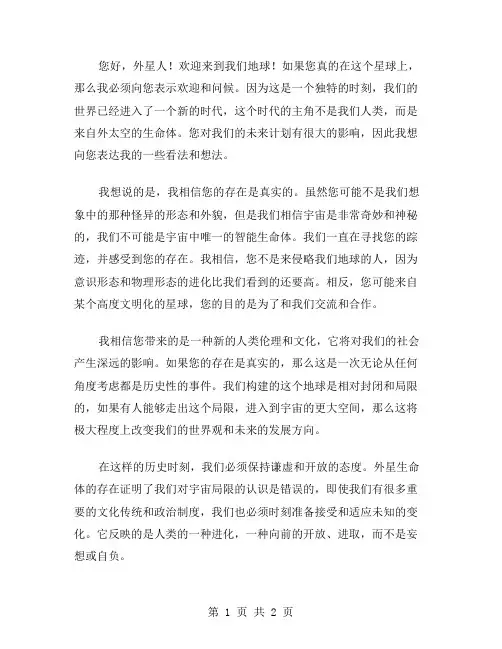 您好，外星人！欢迎来到我们地球！如果您真的在这个星球上，那么我必须向您表示欢迎和问候。因为这是一个独特的时刻，我们的世界已经进入了一个新的时代，这个时代的主角不是我们人类，而是来自外太空的生命体。您对我们的未来计划有很大的影响，因此我想向您表达我的一些看法和想法。

我想说的是，我相信您的存在是真实的。虽然您可能不是我们想象中的那种怪异的形态和外貌，但是我们相信宇宙是非常奇妙和神秘的，我们不可能是宇宙中唯一的智能生命体。我们一直在寻找您的踪迹，并感受到您的存在。我相信，您不是来侵略我们地球的人，因为意识形态和物理形态的进化比我们看到的还要高。相反，您可能来自某个高度文明化的星球，您的目的是为了和我们交流和合作。

我相信您带来的是一种新的人类伦理和文化，它将对我们的社会产生深远的影响。如果您的存在是真实的，那么这是一次无论从任何角度考虑都是历史性的事件。我们构建的这个地球是相对封闭和局限的，如果有人能够走出这个局限，进入到宇宙的更大空间，那么这将极大程度上改变我们的世界观和未来的发展方向。

在这样的历史时刻，我们必须保持谦虚和开放的态度。外星生命体的存在证明了我们对宇宙局限的认识是错误的，即使我们有很多重要的文化传统和政治制度，我们也必须时刻准备接受和适应未知的变化。它反映的是人类的一种进化，一种向前的开放、进取，而不是妄想或自负。

第 1 页 共 2 页